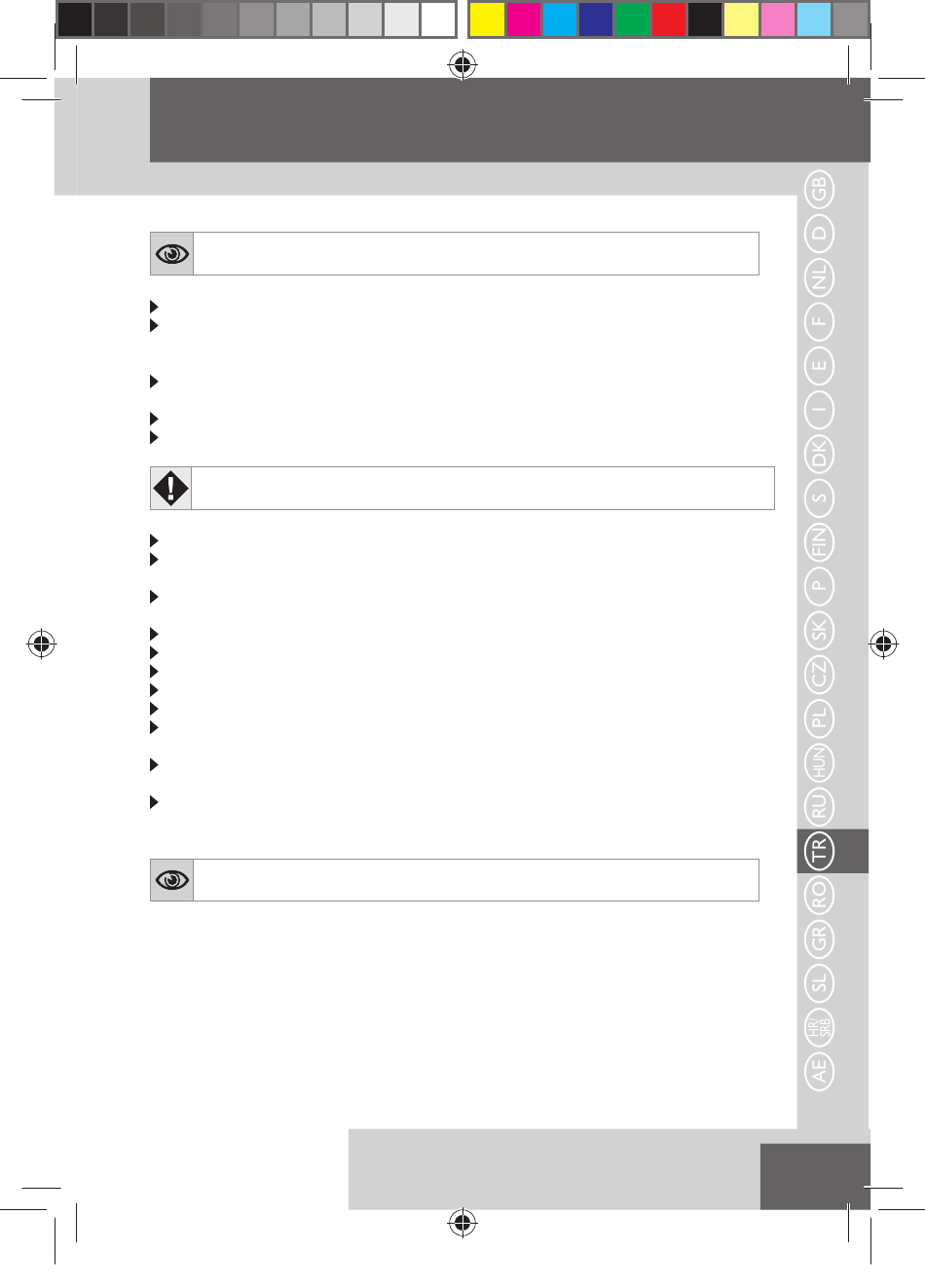 GB
D
NL
F
E
I
DK
S
FIN
P
SK
CZ
PL
HUN
RU
TR
RO
GR
SL
HR/SRB
AE